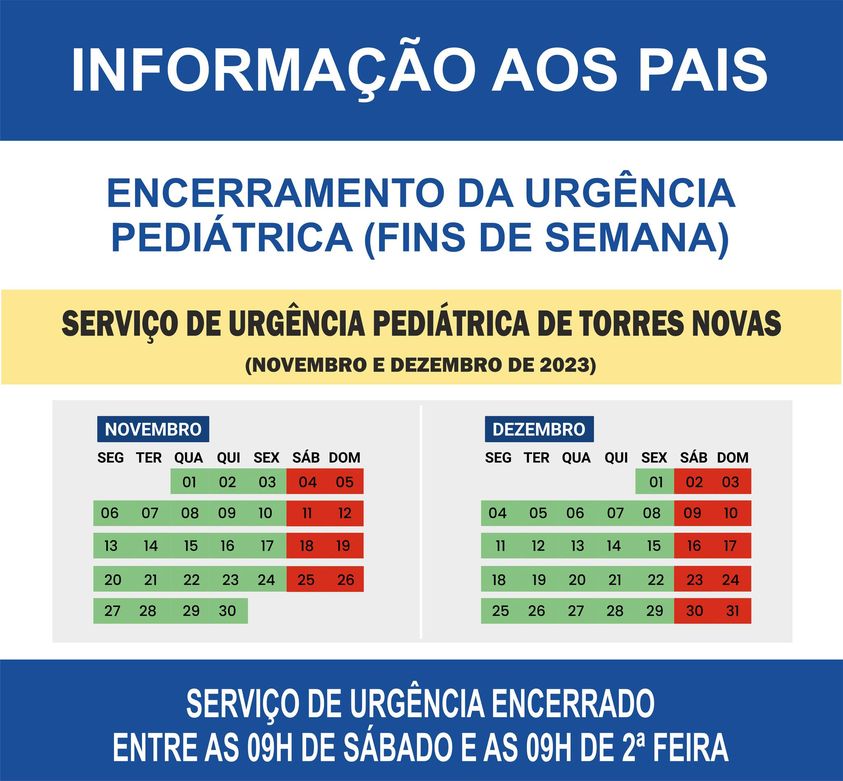 INFORMAÇÃO AOS PAIS

ENCERRAMENTO DA URGÊNCIA PEDIÁTRICA (FINS DE SEMANA)

SERVIÇO DE URGÊNCIA PEDIÁTRICA DE TORRES NOVAS

(NOVEMBRO E DEZEMBRO DE 2023)

NOVEMBRO

| SEG | TER | QUA | QUI | SEX | SÁB | DOM |
|---|---|---|---|---|---|---|
| | | 01 | 02 | 03 | 04 | 05 |
| 06 | 07 | 08 | 09 | 10 | 11 | 12 |
| 13 | 14 | 15 | 16 | 17 | 18 | 19 |
| 20 | 21 | 22 | 23 | 24 | 25 | 26 |
| 27 | 28 | 29 | 30 | | | |

DEZEMBRO

| SEG | TER | QUA | QUI | SEX | SÁB | DOM |
|---|---|---|---|---|---|---|
| | | | | 01 | 02 | 03 |
| 04 | 05 | 06 | 07 | 08 | 09 | 10 |
| 11 | 12 | 13 | 14 | 15 | 16 | 17 |
| 18 | 19 | 20 | 21 | 22 | 23 | 24 |
| 25 | 26 | 27 | 28 | 29 | 30 | 31 |

SERVIÇO DE URGÊNCIA ENCERRADO
ENTRE AS 09H DE SÁBADO E AS 09H DE 2ª FEIRA